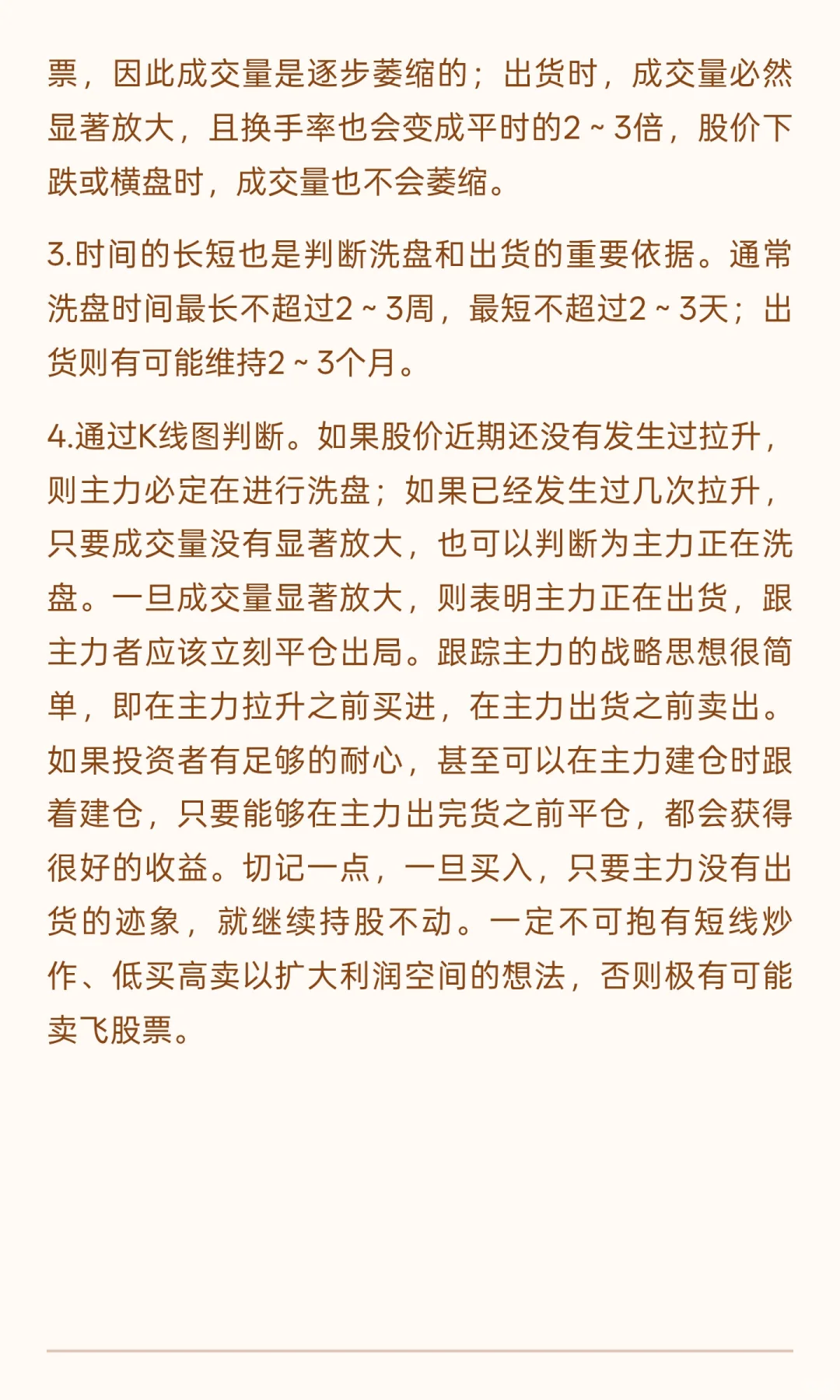 票，因此成交量是逐步萎缩的；出货时，成交量必然显著放大，且换手率也会变成平时的2～3倍，股价下跌或横盘时，成交量也不会萎缩。

3.时间的长短也是判断洗盘和出货的重要依据。通常洗盘时间最长不超过2～3周，最短不超过2～3天；出货则有可能维持2～3个月。

4.通过K线图判断。如果股价近期还没有发生过拉升，则主力必定在进行洗盘；如果已经发生过几次拉升，只要成交量没有显著放大，也可以判断为主力正在洗盘。一旦成交量显著放大，则表明主力正在出货，跟主力者应该立刻平仓出局。跟踪主力的战略思想很简单，即在主力拉升之前买进，在主力出货之前卖出。如果投资者有足够的耐心，甚至可以在主力建仓时跟着建仓，只要能够在主力出完货之前平仓，都会获得很好的收益。切记一点，一旦买入，只要主力没有出货的迹象，就继续持股不动。一定不可抱有短线炒作、低买高卖以扩大利润空间的想法，否则极有可能卖飞股票。